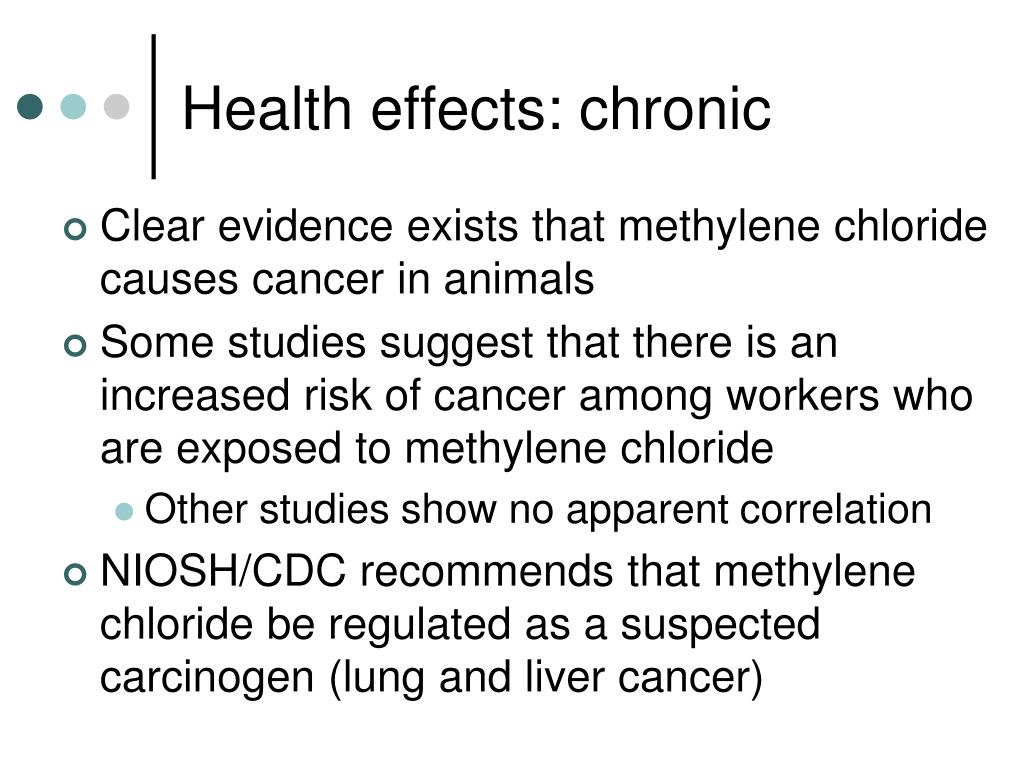 Health effects: chronic

• Clear evidence exists that methylene chloride causes cancer in animals
• Some studies suggest that there is an increased risk of cancer among workers who are exposed to methylene chloride
• Other studies show no apparent correlation
• NIOSH/CDC recommends that methylene chloride be regulated as a suspected carcinogen (lung and liver cancer)